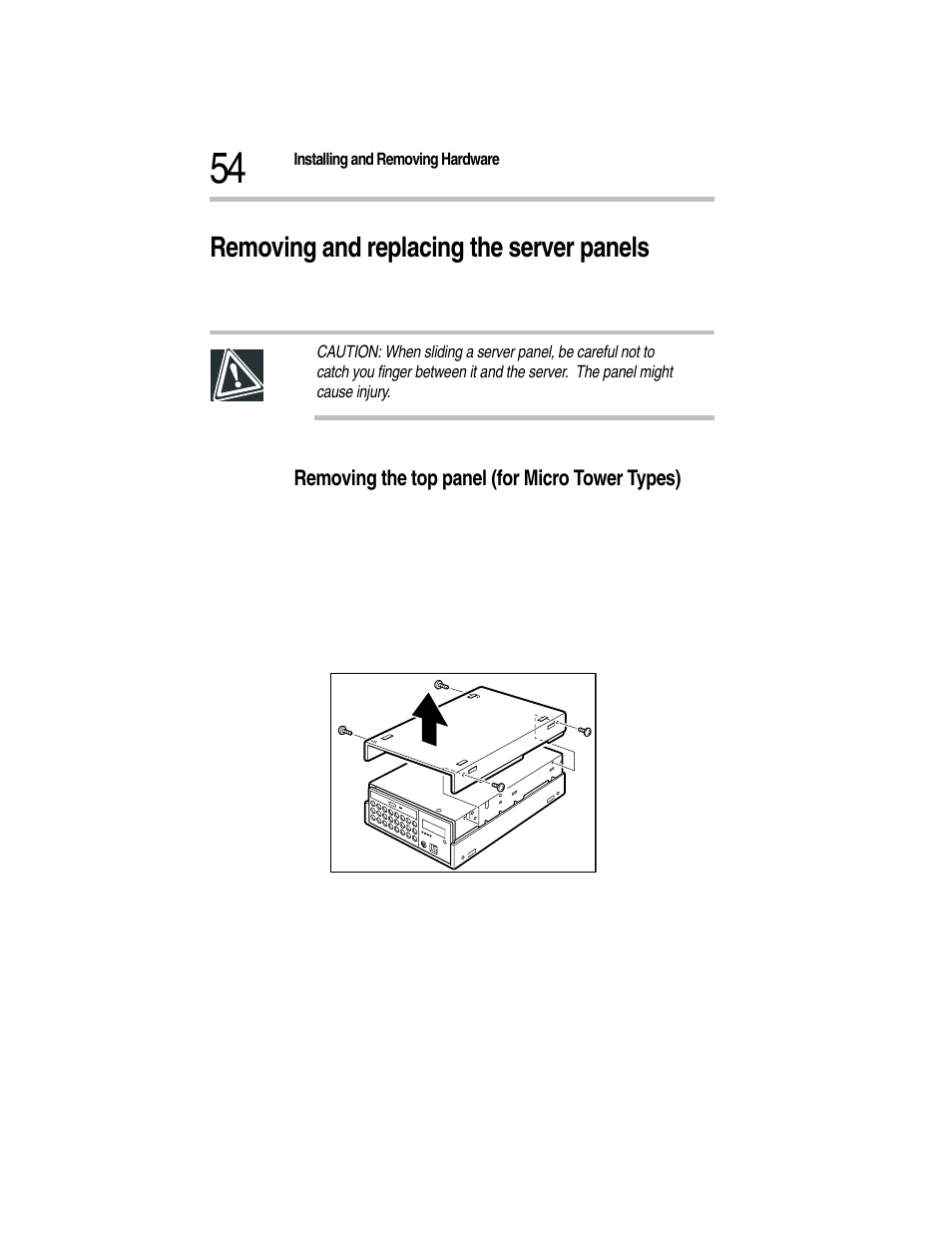 54 Installing and Removing Hardware

Removing and replacing the server panels

CAUTION: When sliding a server panel, be careful not to catch you finger between it and the server. The panel might cause injury.

Removing the top panel (for Micro Tower Types)